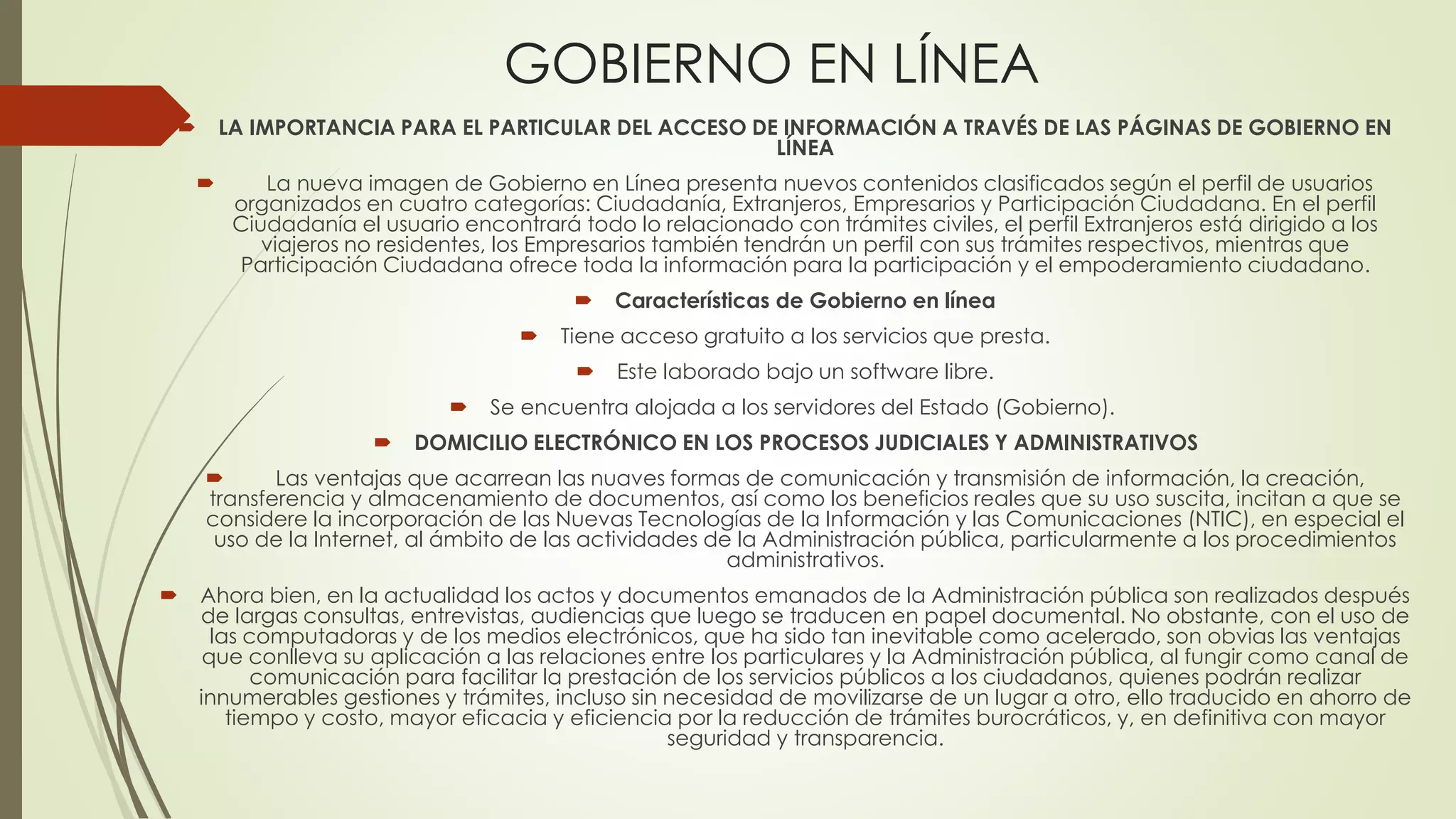 GOBIERNO EN LÍNEA

LA IMPORTANCIA PARA EL PARTICULAR DEL ACCESO DE INFORMACIÓN A TRAVÉS DE LAS PÁGINAS DE GOBIERNO EN LÍNEA

La nueva imagen de Gobierno en Línea presenta nuevos contenidos clasificados según el perfil de usuarios organizados en cuatro categorías: Ciudadanía, Extranjeros, Empresarios y Participación Ciudadana. En el perfil Ciudadanía el usuario encontrará todo lo relacionado con trámites civiles, el perfil Extranjeros está dirigido a los viajeros no residentes, los Empresarios también tendrán un perfil con sus trámites respectivos, mientras que Participación Ciudadana ofrece toda la información para la participación y el empoderamiento ciudadano.

Características de Gobierno en línea

Tiene acceso gratuito a los servicios que presta.

Este laborado bajo un software libre.

Se encuentra alojada a los servidores del Estado (Gobierno).

DOMICILIO ELECTRÓNICO EN LOS PROCESOS JUDICIALES Y ADMINISTRATIVOS

Las ventajas que acarrean las nuaves formas de comunicación y transmisión de información, la creación, transferencia y almacenamiento de documentos, así como los beneficios reales que su uso suscita, incitan a que se considere la incorporación de las Nuevas Tecnologías de la Información y las Comunicaciones (NTIC), en especial el uso de la Internet, al ámbito de las actividades de la Administración pública, particularmente a los procedimientos administrativos.

Ahora bien, en la actualidad los actos y documentos emanados de la Administración pública son realizados después de largas consultas, entrevistas, audiencias que luego se traducen en papel documental. No obstante, con el uso de las computadoras y de los medios electrónicos, que ha sido tan inevitable como acelerado, son obvias las ventajas que conlleva su aplicación a las relaciones entre los particulares y la Administración pública, al fungir como canal de comunicación para facilitar la prestación de los servicios públicos a los ciudadanos, quienes podrán realizar innumerables gestiones y trámites, incluso sin necesidad de movilizarse de un lugar a otro, ello traducido en ahorro de tiempo y costo, mayor eficacia y eficiencia por la reducción de trámites burocráticos, y, en definitiva con mayor seguridad y transparencia.